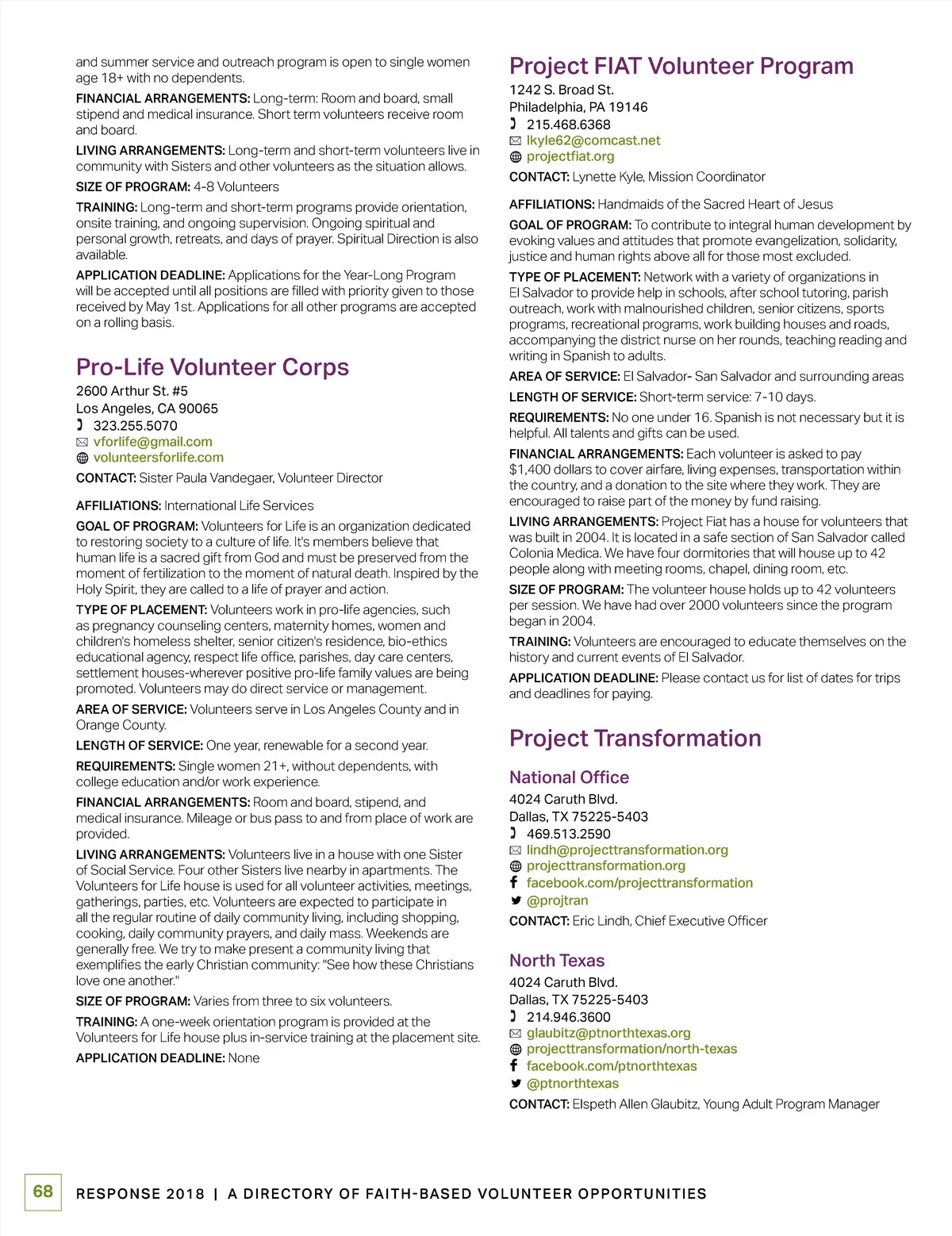 and summer service and outreach program is open to single women age 18+ with no dependents.

FINANCIAL ARRANGEMENTS: Long-term: Room and board, small stipend and medical insurance. Short term volunteers receive room and board.

LIVING ARRANGEMENTS: Long-term and short-term volunteers live in community with Sisters and other volunteers as the situation allows.

SIZE OF PROGRAM: 4-8 Volunteers

TRAINING: Long-term and short-term programs provide orientation, onsite training, and ongoing supervision. Ongoing spiritual and personal growth, retreats, and days of prayer. Spiritual Direction is also available.

APPLICATION DEADLINE: Applications for the Year-Long Program will be accepted until all positions are filled with priority given to those received by May 1st. Applications for all other programs are accepted on a rolling basis.

Pro-Life Volunteer Corps

2600 Arthur St. #5
Los Angeles, CA 90065
323.255.5070
vforlife@gmail.com
volunteersforlife.com

CONTACT: Sister Paula Vandegaer, Volunteer Director

AFFILIATIONS: International Life Services

GOAL OF PROGRAM: Volunteers for Life is an organization dedicated to restoring society to a culture of life. It's members believe that human life is a sacred gift from God and must be preserved from the moment of fertilization to the moment of natural death. Inspired by the Holy Spirit, they are called to a life of prayer and action.

TYPE OF PLACEMENT: Volunteers work in pro-life agencies, such as pregnancy counseling centers, maternity homes, women and children's homeless shelter, senior citizen's residence, bio-ethics educational agency, respect life office, parishes, day care centers, settlement houses-wherever positive pro-life family values are being promoted. Volunteers may do direct service or management.

AREA OF SERVICE: Volunteers serve in Los Angeles County and in Orange County.

LENGTH OF SERVICE: One year, renewable for a second year.

REQUIREMENTS: Single women 21+, without dependents, with college education and/or work experience.

FINANCIAL ARRANGEMENTS: Room and board, stipend, and medical insurance. Mileage or bus pass to and from place of work are provided.

LIVING ARRANGEMENTS: Volunteers live in a house with one Sister of Social Service. Four other Sisters live nearby in apartments. The Volunteers for Life house is used for all volunteer activities, meetings, gatherings, parties, etc. Volunteers are expected to participate in all the regular routine of daily community living, including shopping, cooking, daily community prayers, and daily mass. Weekends are generally free. We try to make present a community living that exemplifies the early Christian community: "See how these Christians love one another."

SIZE OF PROGRAM: Varies from three to six volunteers.

TRAINING: A one-week orientation program is provided at the Volunteers for Life house plus in-service training at the placement site.

APPLICATION DEADLINE: None

Project FIAT Volunteer Program

1242 S. Broad St.
Philadelphia, PA 19146
215.468.6368
lkyle62@comcast.net
projectfiat.org

CONTACT: Lynette Kyle, Mission Coordinator

AFFILIATIONS: Handmaids of the Sacred Heart of Jesus

GOAL OF PROGRAM: To contribute to integral human development by evoking values and attitudes that promote evangelization, solidarity, justice and human rights above all for those most excluded.

TYPE OF PLACEMENT: Network with a variety of organizations in El Salvador to provide help in schools, after school tutoring, parish outreach, work with malnourished children, senior citizens, sports programs, recreational programs, work building houses and roads, accompanying the district nurse on her rounds, teaching reading and writing in Spanish to adults.

AREA OF SERVICE: El Salvador- San Salvador and surrounding areas

LENGTH OF SERVICE: Short-term service: 7-10 days.

REQUIREMENTS: No one under 16. Spanish is not necessary but it is helpful. All talents and gifts can be used.

FINANCIAL ARRANGEMENTS: Each volunteer is asked to pay $1,400 dollars to cover airfare, living expenses, transportation within the country, and a donation to the site where they work. They are encouraged to raise part of the money by fund raising.

LIVING ARRANGEMENTS: Project Fiat has a house for volunteers that was built in 2004. It is located in a safe section of San Salvador called Colonia Medica. We have four dormitories that will house up to 42 people along with meeting rooms, chapel, dining room, etc.

SIZE OF PROGRAM: The volunteer house holds up to 42 volunteers per session. We have had over 2000 volunteers since the program began in 2004.

TRAINING: Volunteers are encouraged to educate themselves on the history and current events of El Salvador.

APPLICATION DEADLINE: Please contact us for list of dates for trips and deadlines for paying.

Project Transformation

National Office

4024 Caruth Blvd.
Dallas, TX 75225-5403
469.513.2590
lindh@projecttransformation.org
projecttransformation.org
facebook.com/projecttransformation
@projtran

CONTACT: Eric Lindh, Chief Executive Officer

North Texas

4024 Caruth Blvd.
Dallas, TX 75225-5403
214.946.3600
glaubitz@ptnorthtexas.org
projecttransformation/north-texas
facebook.com/ptnorthtexas
@ptnorthtexas

CONTACT: Elspeth Allen Glaubitz, Young Adult Program Manager

68 RESPONSE 2018 | A DIRECTORY OF FAITH-BASED VOLUNTEER OPPORTUNITIES